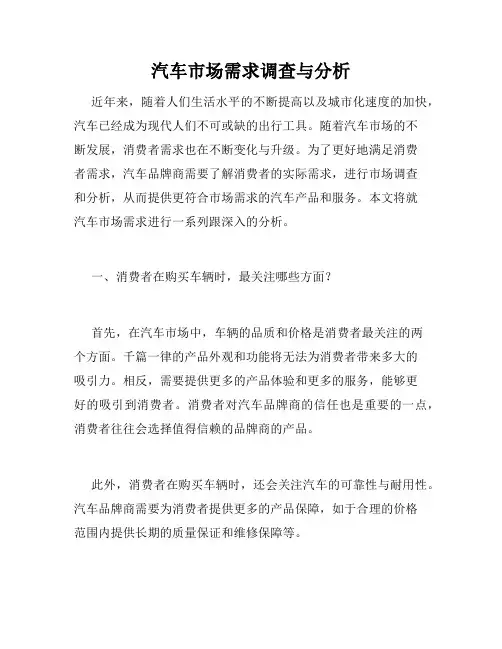 汽车市场需求调查与分析

近年来，随着人们生活水平的不断提高以及城市化速度的加快，汽车已经成为现代人们不可或缺的出行工具。随着汽车市场的不断发展，消费者需求也在不断变化与升级。为了更好地满足消费者需求，汽车品牌商需要了解消费者的实际需求，进行市场调查和分析，从而提供更符合市场需求的汽车产品和服务。本文将就汽车市场需求进行一系列跟深入的分析。

一、消费者在购买车辆时，最关注哪些方面？

首先，在汽车市场中，车辆的品质和价格是消费者最关注的两个方面。千篇一律的产品外观和功能将无法为消费者带来多大的吸引力。相反，需要提供更多的产品体验和更多的服务，能够更好的吸引到消费者。消费者对汽车品牌商的信任也是重要的一点，消费者往往会选择值得信赖的品牌商的产品。

此外，消费者在购买车辆时，还会关注汽车的可靠性与耐用性。汽车品牌商需要为消费者提供更多的产品保障，如于合理的价格范围内提供长期的质量保证和维修保障等。